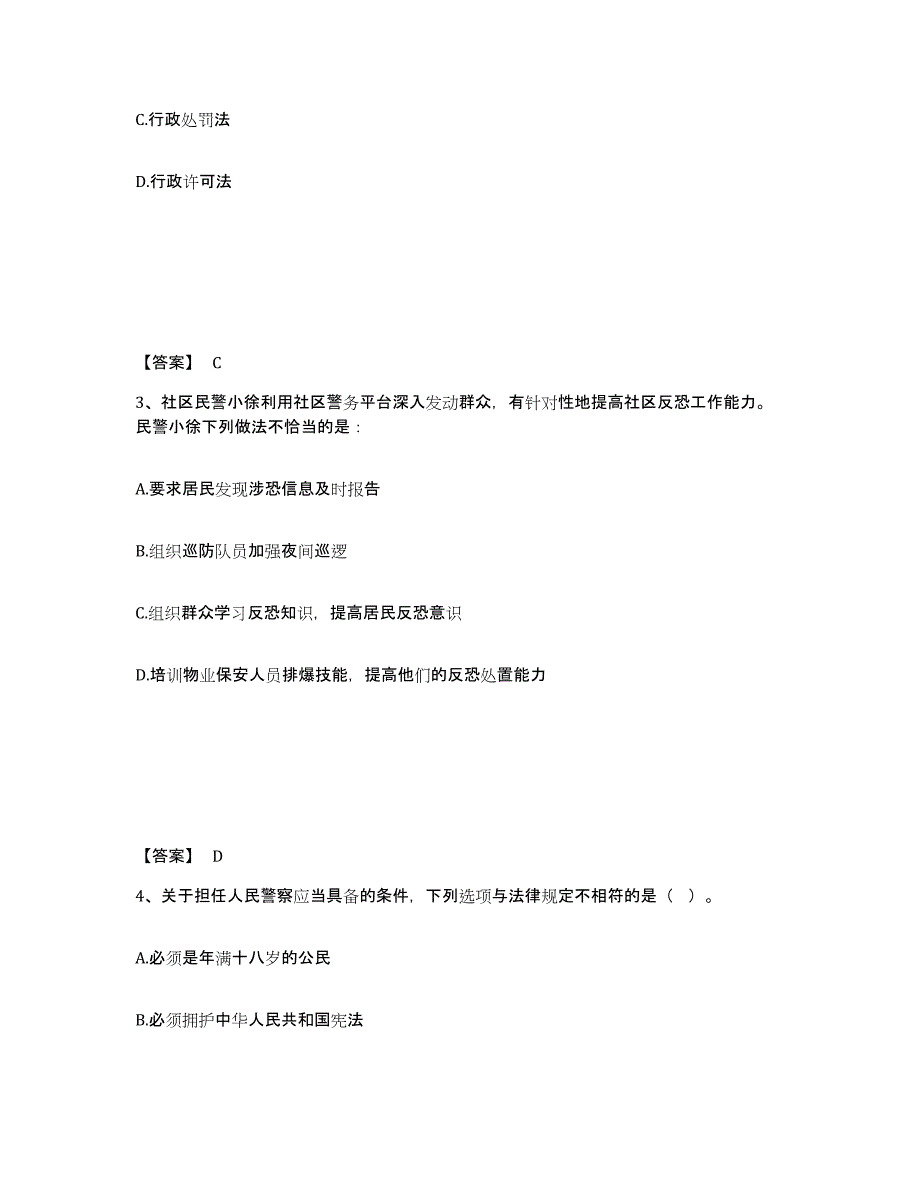 C.行政处罚法

D.行政许可法

【答案】 C

3、社区民警小徐利用社区警务平台深入发动群众，有针对性地提高社区反恐工作能力。民警小徐下列做法不恰当的是：

A.要求居民发现涉恐信息及时报告

B.组织巡防队员加强夜间巡逻

C.组织群众学习反恐知识，提高居民反恐意识

D.培训物业保安人员排爆技能，提高他们的反恐处置能力

【答案】 D

4、关于担任人民警察应当具备的条件，下列选项与法律规定不相符的是（ ）。

A.必须是年满十八岁的公民

B.必须拥护中华人民共和国宪法